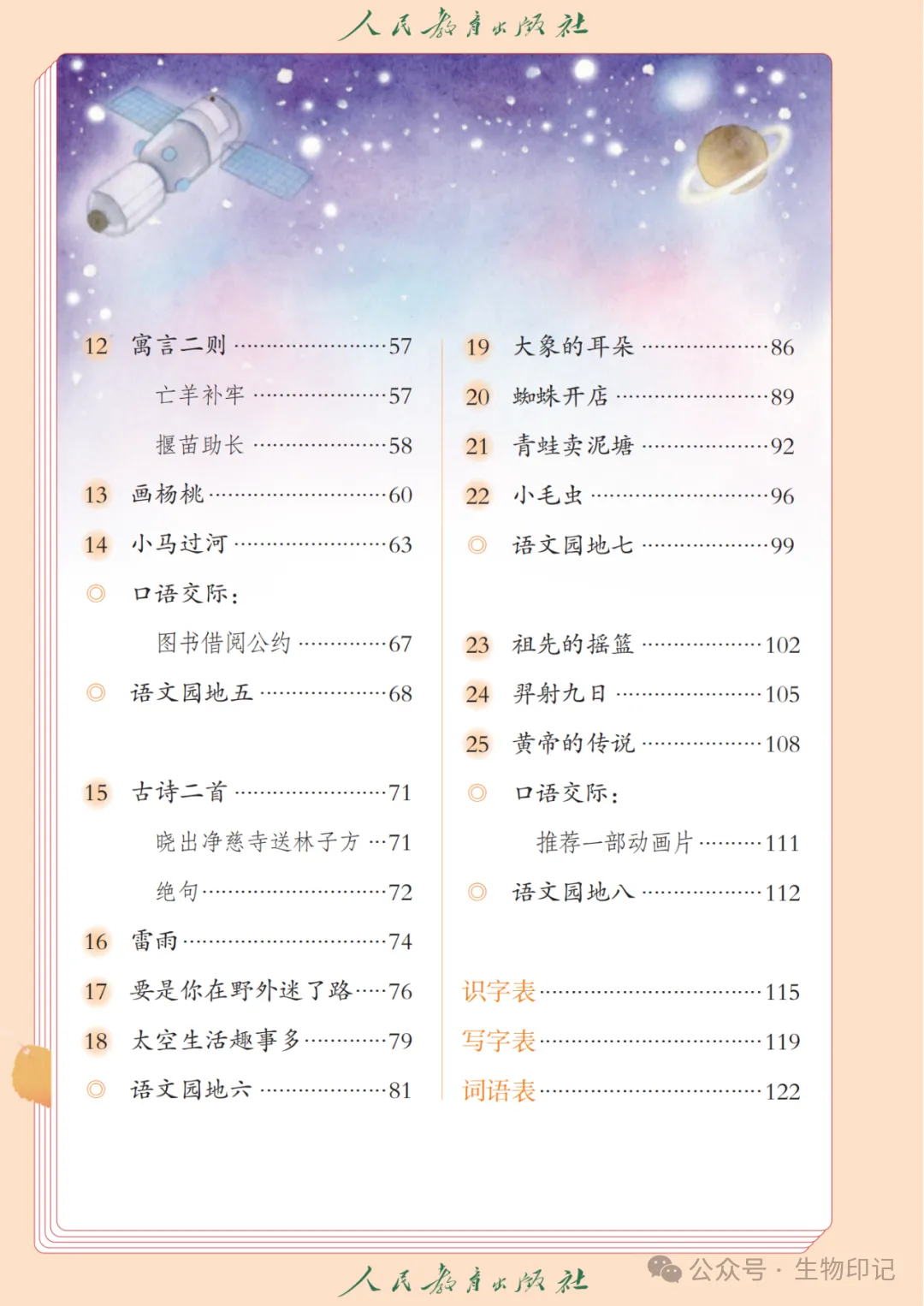 人民教育出版社

12 寓言二则 57
亡羊补牢 57
揠苗助长 58
13 画杨桃 60
14 小马过河 63
◎ 口语交际：
图书借阅公约 67
◎ 语文园地五 68

15 古诗二首 71
晓出净慈寺送林子方 71
绝句 72
16 雷雨 74
17 要是你在野外迷了路 76
18 太空生活趣事多 79
◎ 语文园地六 81

19 大象的耳朵 86
20 蜘蛛开店 89
21 青蛙卖泥塘 92
22 小毛虫 96
◎ 语文园地七 99

23 祖先的摇篮 102
24 羿射九日 105
25 黄帝的传说 108
◎ 口语交际：
推荐一部动画片 111
◎ 语文园地八 112

识字表 115
写字表 119
词语表 122

人民教育出版社

公众号 · 生物印记